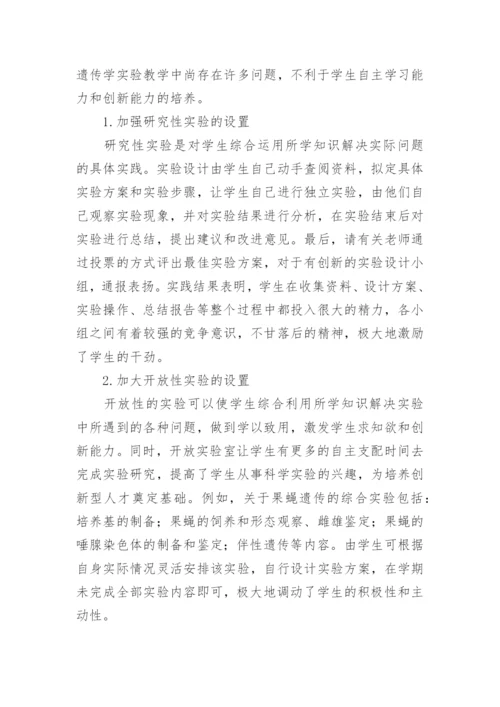 遗传学实验教学中尚存在许多问题，不利于学生自主学习能力和创新能力的培养。

1. 加强研究性实验的设置

研究性实验是对学生综合运用所学知识解决实际问题的具体实践。实验设计由学生自己动手查阅资料，拟定具体实验方案和实验步骤，让学生自己进行独立实验，由他们自己观察实验现象，并对实验结果进行分析，在实验结束后对实验进行总结，提出建议和改进意见。最后，请有关老师通过投票的方式评出最佳实验方案，对于有创新的实验设计小组，通报表扬。实践结果表明，学生在收集资料、设计方案、实验操作、总结报告等整个过程中都投入很大的精力，各小组之间有着较强的竞争意识，不甘落后的精神，极大地激励了学生的干劲。

2. 加大开放性实验的设置

开放性的实验可以使学生综合利用所学知识解决实验中所遇到的各种问题，做到学以致用，激发学生求知欲和创新能力。同时，开放实验室让学生有更多的自主支配时间去完成实验研究，提高了学生从事科学实验的兴趣，为培养创新型人才奠定基础。例如，关于果蝇遗传的综合实验包括：培养基的制备；果蝇的饲养和形态观察、雌雄鉴定；果蝇的唾腺染色体的制备和鉴定；伴性遗传等内容。由学生可根据自身实际情况灵活安排该实验，自行设计实验方案，在学期末完成全部实验内容即可，极大地调动了学生的积极性和主动性。